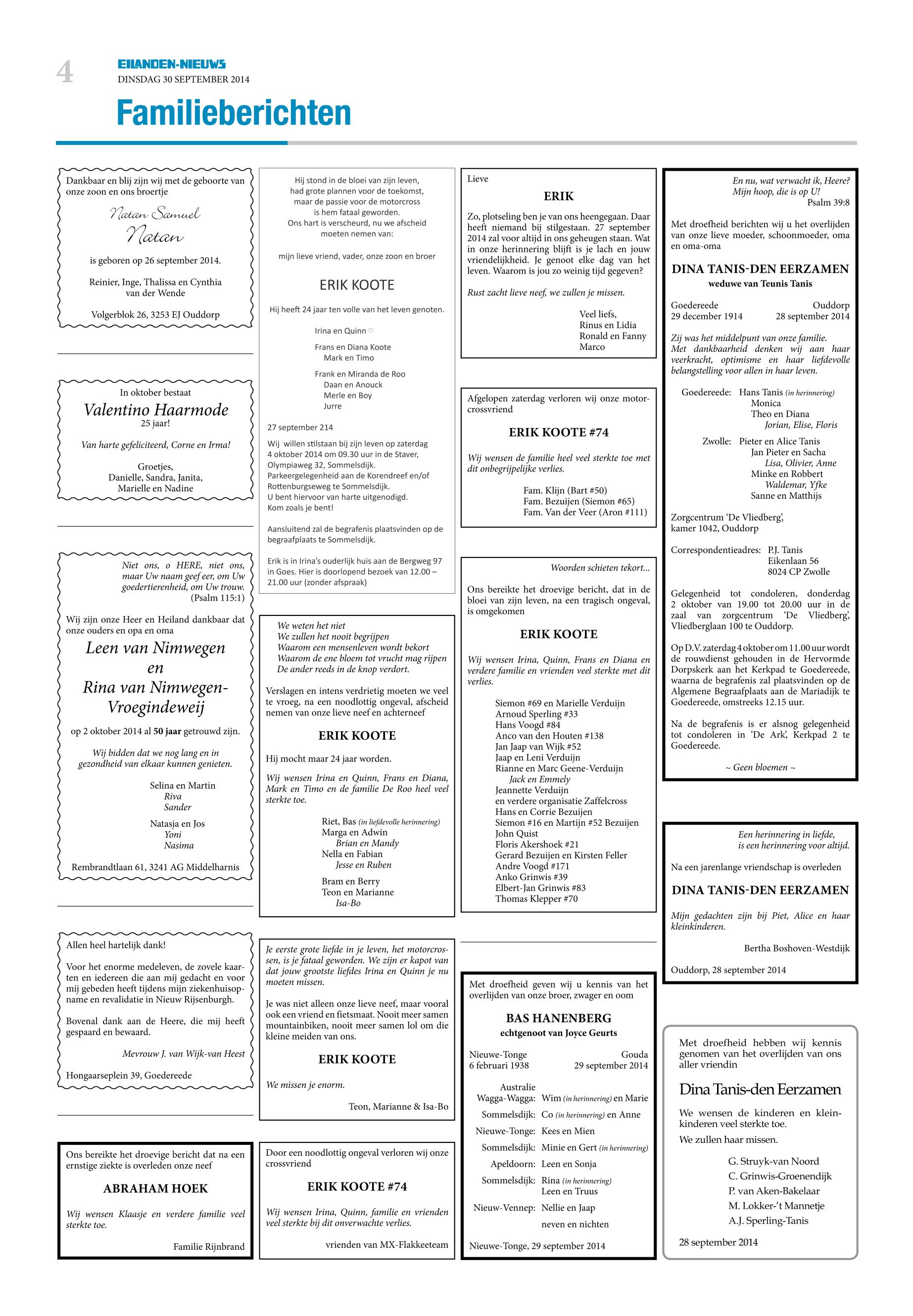 4
EILANDEN-NIEUWS
DINSDAG 30 SEPTEMBER 2014

Familieberichten

Dankbaar en blij zijn wij met de geboorte van onze zoon en ons broertje

Natan Samuel
Natan

is geboren op 26 september 2014.

Reinier, Inge, Thalissa en Cynthia
van der Wende

Volgerblok 26, 3253 EJ Ouddorp

In oktober bestaat
Valentino Haarmode
25 jaar!

Van harte gefeliciteerd, Corne en Irma!

Groetjes,
Danielle, Sandra, Janita,
Marielle en Nadine

Niet ons, o HERE, niet ons, maar Uw naam geef eer, om Uw goedertierenheid, om Uw trouw.
(Psalm 115:1)

Wij zijn onze Heer en Heiland dankbaar dat onze ouders en opa en oma

Leen van Nimwegen
en
Rina van Nimwegen-Vroegindeweij

op 2 oktober 2014 al 50 jaar getrouwd zijn.

Wij bidden dat we nog lang en in gezondheid van elkaar kunnen genieten.

Selina en Martin
Riva
Sander

Natasja en Jos
Yoni
Nasima

Rembrandtlaan 61, 3241 AG Middelharnis

Allen heel hartelijk dank!

Voor het enorme medeleven, de zovele kaarten en iedereen die aan mij gedacht en voor mij gebeden heeft tijdens mijn ziekenhuisopname en revalidatie in Nieuw Rijsenburgh.

Bovenal dank aan de Heere, die mij heeft gespaard en bewaard.

Mevrouw J. van Wijk-van Heest

Hongaarseplein 39, Goedereede

Ons bereikte het droevige bericht dat na een ernstige ziekte is overleden onze neef

ABRAHAM HOEK

Wij wensen Klaasje en verdere familie veel sterkte toe.

Familie Rijnbrand

Hij stond in de bloei van zijn leven,
had grote plannen voor de toekomst,
maar de passie voor de motorcross
is hem fataal geworden.
Ons hart is verscheurd, nu we afscheid
moeten nemen van:

mijn lieve vriend, vader, onze zoon en broer

ERIK KOOTE

Hij heeft 24 jaar ten volle van het leven genoten.

Irina en Quinn

Frans en Diana Koote
Mark en Timo

Frank en Miranda de Roo
Daan en Anouck
Merle en Boy
Jurre

27 september 214

Wij willen stilstaan bij zijn leven op zaterdag 4 oktober 2014 om 09.30 uur in de Staver, Olympiaweg 32, Sommelsdijk.
Parkeergelegenheid aan de Korendreef en/of Rottenburgseweg te Sommelsdijk.
U bent hiervoor van harte uitgenodigd.
Kom zoals je bent!

Aansluitend zal de begrafenis plaatsvinden op de begraafplaats te Sommelsdijk.

Erik is in Irina's ouderlijk huis aan de Bergweg 97 in Goes. Hier is doorlopend bezoek van 12.00 – 21.00 uur (zonder afspraak)

We weten het niet
We zullen het nooit begrijpen
Waarom een mensenleven wordt bekort
Waarom de ene bloem tot vrucht mag rijpen
De ander reeds in de knop verdort.

Verslagen en intens verdrietig moeten we veel te vroeg, na een noodlottig ongeval, afscheid nemen van onze lieve neef en achterneef

ERIK KOOTE

Hij mocht maar 24 jaar worden.

Wij wensen Irina en Quinn, Frans en Diana, Mark en Timo en de familie De Roo heel veel sterkte toe.

Riet, Bas (in liefdevolle herinnering)
Marga en Adwin
Brian en Mandy
Nella en Fabian
Jesse en Ruben

Bram en Berry
Teon en Marianne
Isa-Bo

Je eerste grote liefde in je leven, het motorcrossen, is je fataal geworden. We zijn er kapot van dat jouw grootste liefdes Irina en Quinn je nu moeten missen.

Je was niet alleen onze lieve neef, maar vooral ook een vriend en fietsmaat. Nooit meer samen mountainbiken, nooit meer samen lol om die kleine meiden van ons.

ERIK KOOTE

We missen je enorm.

Teon, Marianne & Isa-Bo

Door een noodlottig ongeval verloren wij onze crossvriend

ERIK KOOTE #74

Wij wensen Irina, Quinn, familie en vrienden veel sterkte bij dit onverwachte verlies.

vrienden van MX-Flakkeeteam

Lieve

ERIK

Zo, plotseling ben je van ons heengegaan. Daar heeft niemand bij stilgestaan. 27 september 2014 zal voor altijd in ons geheugen staan. Wat in onze herinnering blijft is je lach en jouw vriendelijkheid. Je genoot elke dag van het leven. Waarom is jou zo weinig tijd gegeven?

Rust zacht lieve neef, we zullen je missen.

Veel liefs,
Rinus en Lidia
Ronald en Fanny
Marco

Afgelopen zaterdag verloren wij onze motorcrossvriend

ERIK KOOTE #74

Wij wensen de familie heel veel sterkte toe met dit onbegrijpelijke verlies.

Fam. Klijn (Bart #50)
Fam. Bezuijen (Siemon #65)
Fam. Van der Veer (Aron #111)

Woorden schieten tekort...

Ons bereikte het droevige bericht, dat in de bloei van zijn leven, na een tragisch ongeval, is omgekomen

ERIK KOOTE

Wij wensen Irina, Quinn, Frans en Diana en verdere familie en vrienden veel sterkte met dit verlies.

Siemon #69 en Marielle Verduijn
Arnoud Sperling #33
Hans Voogd #84
Anco van den Houten #138
Jan Jaap van Wijk #52
Jaap en Leni Verduijn
Rianne en Marc Geene-Verduijn
Jack en Emmely
Jeannette Verduijn
en verdere organisatie Zaffelcross
Hans en Corrie Bezuijen
Siemon #16 en Martijn #52 Bezuijen
John Quist
Floris Akershoek #21
Gerard Bezuijen en Kirsten Feller
Andre Voogd #171
Anko Grinwis #39
Elbert-Jan Grinwis #83
Thomas Klepper #70

Met droefheid geven wij u kennis van het overlijden van onze broer, zwager en oom

BAS HANENBERG
echtgenoot van Joyce Geurts

Nieuwe-Tonge
6 februari 1938
Gouda
29 september 2014

Australie
Wagga-Wagga: Wim (in herinnering) en Marie
Sommelsdijk: Co (in herinnering) en Anne
Nieuwe-Tonge: Kees en Mien
Sommelsdijk: Minie en Gert (in herinnering)
Apeldoorn: Leen en Sonja
Sommelsdijk: Rina (in herinnering)
Leen en Truus
Nieuw-Vennep: Nellie en Jaap
neven en nichten

Nieuwe-Tonge, 29 september 2014

En nu, wat verwacht ik, Heere?
Mijn hoop, die is op U!
Psalm 39:8

Met droefheid berichten wij u het overlijden van onze lieve moeder, schoonmoeder, oma en oma-oma

DINA TANIS-DEN EERZAMEN
weduwe van Teunis Tanis

Goedereede
29 december 1914
Ouddorp
28 september 2014

Zij was het middelpunt van onze familie. Met dankbaarheid denken wij aan haar veerkracht, optimisme en haar liefdevolle belangstelling voor allen in haar leven.

Goedereede: Hans Tanis (in herinnering)
Monica
Theo en Diana
Jorian, Elise, Floris

Zwolle: Pieter en Alice Tanis
Jan Pieter en Sacha
Lisa, Olivier, Anne
Minke en Robbert
Waldemar, Yfke
Sanne en Matthijs

Zorgcentrum 'De Vliedberg',
kamer 1042, Ouddorp

Correspondentieadres: P.J. Tanis
Eikenlaan 56
8024 CP Zwolle

Gelegenheid tot condoleren, donderdag 2 oktober van 19.00 tot 20.00 uur in de zaal van zorgcentrum 'De Vliedberg', Vliedberglaan 100 te Ouddorp.

Op D.V. zaterdag 4 oktober om 11.00 uur wordt de rouwdienst gehouden in de Hervormde Dorpskerk aan het Kerkpad te Goedereede, waarna de begrafenis zal plaatsvinden op de Algemene Begraafplaats aan de Mariadijk te Goedereede, omstreeks 12.15 uur.

Na de begrafenis is er alsnog gelegenheid tot condoleren in 'De Ark', Kerkpad 2 te Goedereede.

~ Geen bloemen ~

Een herinnering in liefde,
is een herinnering voor altijd.

Na een jarenlange vriendschap is overleden

DINA TANIS-DEN EERZAMEN

Mijn gedachten zijn bij Piet, Alice en haar kleinkinderen.

Bertha Boshoven-Westdijk

Ouddorp, 28 september 2014

Met droefheid hebben wij kennis genomen van het overlijden van ons aller vriendin

Dina Tanis-den Eerzamen

We wensen de kinderen en kleinkinderen veel sterkte toe.
We zullen haar missen.

G. Struyk-van Noord
C. Grinwis-Groenendijk
P. van Aken-Bakelaar
M. Lokker-'t Mannetje
A.J. Sperling-Tanis

28 september 2014